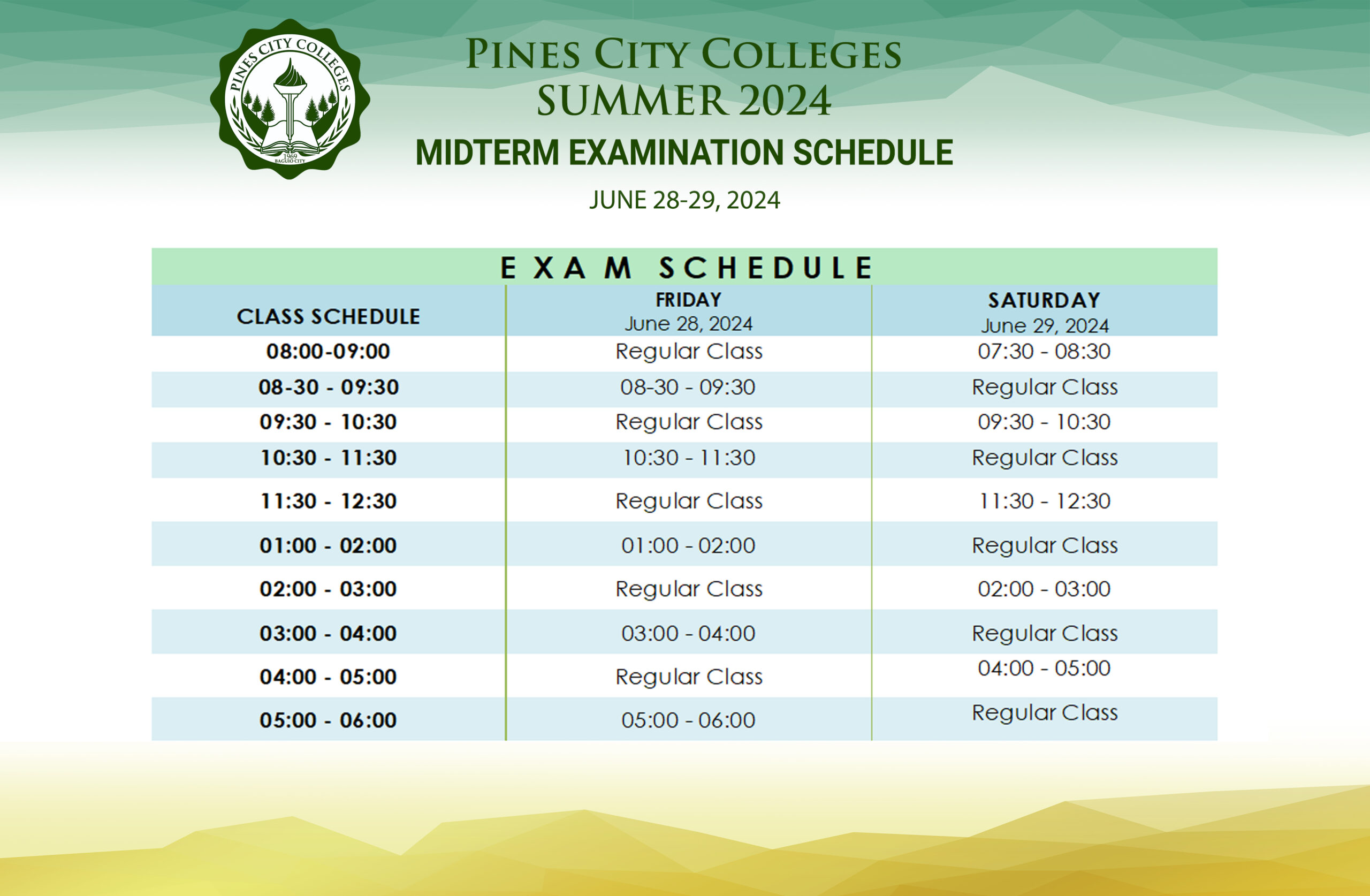 PINES CITY COLLEGES
1969
BAGUIO CITY

PINES CITY COLLEGES
SUMMER 2024
MIDTERM EXAMINATION SCHEDULE
JUNE 28-29, 2024

EXAM SCHEDULE

| CLASS SCHEDULE | FRIDAY June 28, 2024 | SATURDAY June 29, 2024 |
|---|---|---|
| 08:00-09:00 | Regular Class | 07:30 - 08:30 |
| 08-30 - 09:30 | 08-30 - 09:30 | Regular Class |
| 09:30 - 10:30 | Regular Class | 09:30 - 10:30 |
| 10:30 - 11:30 | 10:30 - 11:30 | Regular Class |
| 11:30 - 12:30 | Regular Class | 11:30 - 12:30 |
| 01:00 - 02:00 | 01:00 - 02:00 | Regular Class |
| 02:00 - 03:00 | Regular Class | 02:00 - 03:00 |
| 03:00 - 04:00 | 03:00 - 04:00 | Regular Class |
| 04:00 - 05:00 | Regular Class | 04:00 - 05:00 |
| 05:00 - 06:00 | 05:00 - 06:00 | Regular Class |